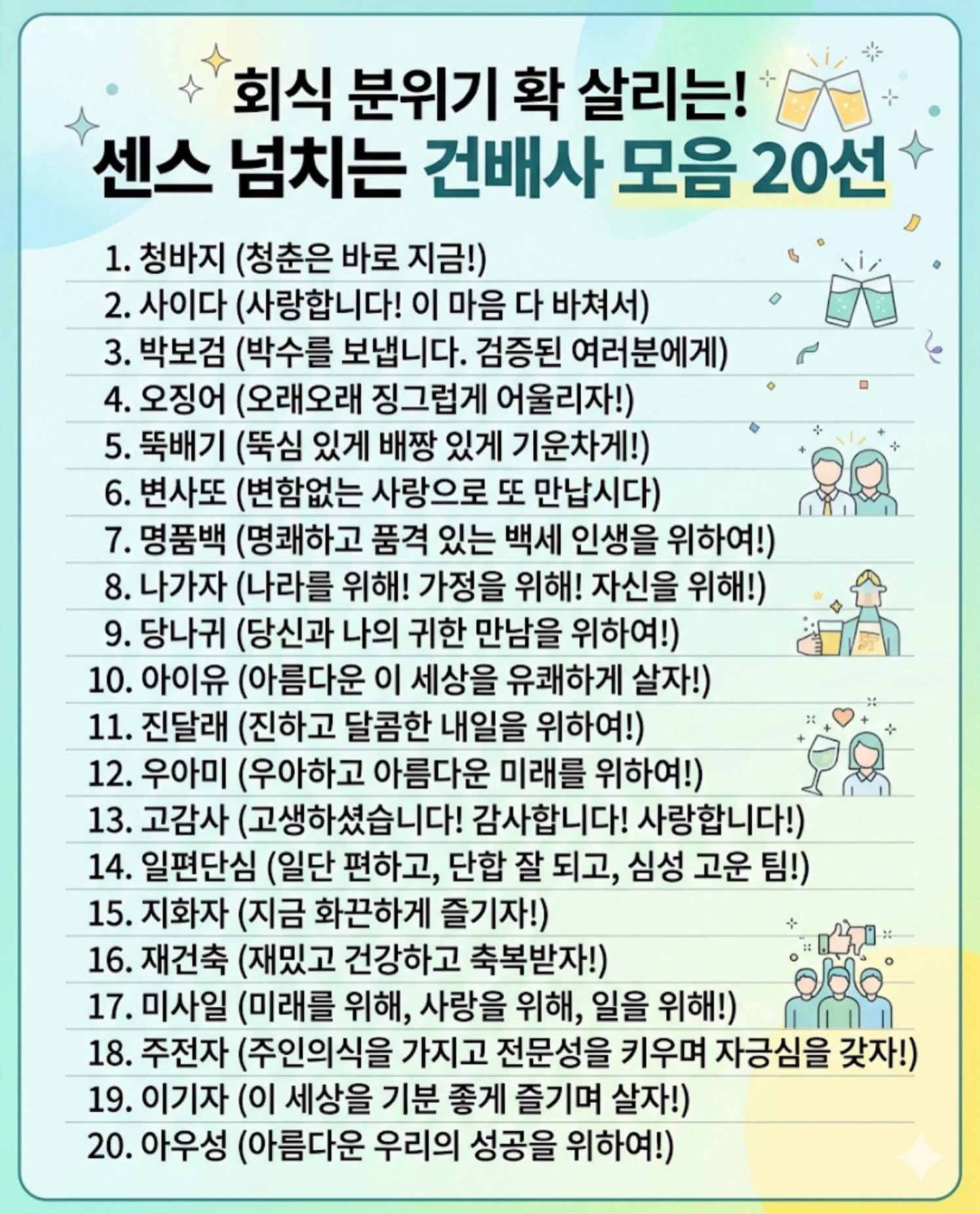 회식 분위기 확 살리는!
센스 넘치는 건배사 모음 20선

1. 청바지 (청춘은 바로 지금!)
2. 사이다 (사랑합니다! 이 마음 다 바쳐서)
3. 박보검 (박수를 보냅니다. 검증된 여러분에게)
4. 오징어 (오래오래 징그럽게 어울리자!)
5. 뚝배기 (뚝심 있게 배짱 있게 기운차게!)
6. 변사또 (변함없는 사랑으로 또 만납시다)
7. 명품백 (명쾌하고 품격 있는 백세 인생을 위하여!)
8. 나가자 (나라를 위해! 가정을 위해! 자신을 위해!)
9. 당나귀 (당신과 나의 귀한 만남을 위하여!)
10. 아이유 (아름다운 이 세상을 유쾌하게 살자!)
11. 진달래 (진하고 달콤한 내일을 위하여!)
12. 우아미 (우아하고 아름다운 미래를 위하여!)
13. 고감사 (고생하셨습니다! 감사합니다! 사랑합니다!)
14. 일편단심 (일단 편하고, 단합 잘 되고, 심성 고운 팀!)
15. 지화자 (지금 화끈하게 즐기자!)
16. 재건축 (재밌고 건강하고 축복받자!)
17. 미사일 (미래를 위해, 사랑을 위해, 일을 위해!)
18. 주전자 (주인의식을 가지고 전문성을 키우며 자긍심을 갖자!)
19. 이기자 (이 세상을 기분 좋게 즐기며 살자!)
20. 아우성 (아름다운 우리의 성공을 위하여!)